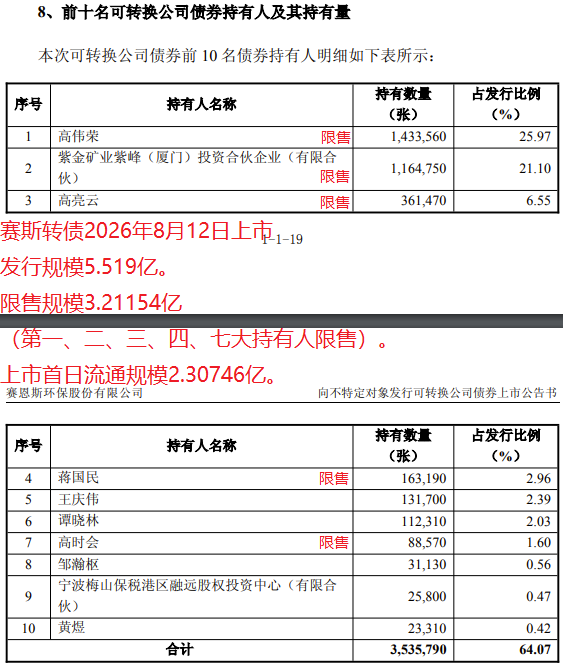 8、前十名可转换公司债券持有人及其持有量

本次可转换公司债券前 10 名债券持有人明细如下表所示：

| 序号 | 持有人名称 | 持有数量（张） | 占发行比例（%） |
|---|---|---|---|
| 1 | 高伟荣 限售 | 1,433,560 | 25.97 |
| 2 | 紫金矿业紫峰（厦门）投资合伙企业（有限合伙） 限售 | 1,164,750 | 21.10 |
| 3 | 高亮云 限售 | 361,470 | 6.55 |

赛斯转债2026年8月12日上市

1-1-19

发行规模5.519亿。

限售规模3.21154亿

（第一、二、三、四、七大持有人限售）。

上市首日流通规模2.30746亿。

赛恩斯环保股份有限公司

向不特定对象发行可转换公司债券上市公告书

| 序号 | 持有人名称 | 持有数量（张） | 占发行比例（%） |
|---|---|---|---|
| 4 | 蒋国民 限售 | 163,190 | 2.96 |
| 5 | 王庆伟 | 131,700 | 2.39 |
| 6 | 谭晓林 | 112,310 | 2.03 |
| 7 | 高时会 限售 | 88,570 | 1.60 |
| 8 | 邹瀚枢 | 31,130 | 0.56 |
| 9 | 宁波梅山保税港区融远股权投资中心（有限合伙） | 25,800 | 0.47 |
| 10 | 黄煜 | 23,310 | 0.42 |
| 合计 | | 3,535,790 | 64.07 |